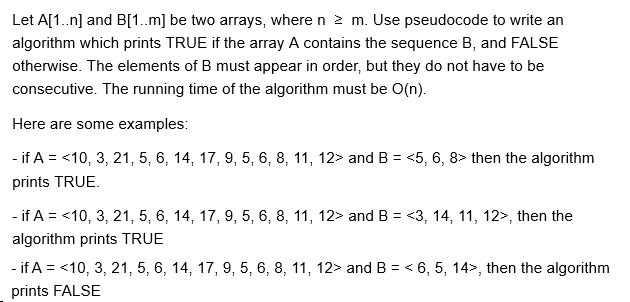 Let A[1..n] and B[1..m] be two arrays, where n ≥ m. Use pseudocode to write an algorithm which prints TRUE if the array A contains the sequence B, and FALSE otherwise. The elements of B must appear in order, but they do not have to be consecutive. The running time of the algorithm must be O(n).

Here are some examples:

- if A = <10, 3, 21, 5, 6, 14, 17, 9, 5, 6, 8, 11, 12> and B = <5, 6, 8> then the algorithm prints TRUE.

- if A = <10, 3, 21, 5, 6, 14, 17, 9, 5, 6, 8, 11, 12> and B = <3, 14, 11, 12>, then the algorithm prints TRUE

- if A = <10, 3, 21, 5, 6, 14, 17, 9, 5, 6, 8, 11, 12> and B = < 6, 5, 14>, then the algorithm prints FALSE